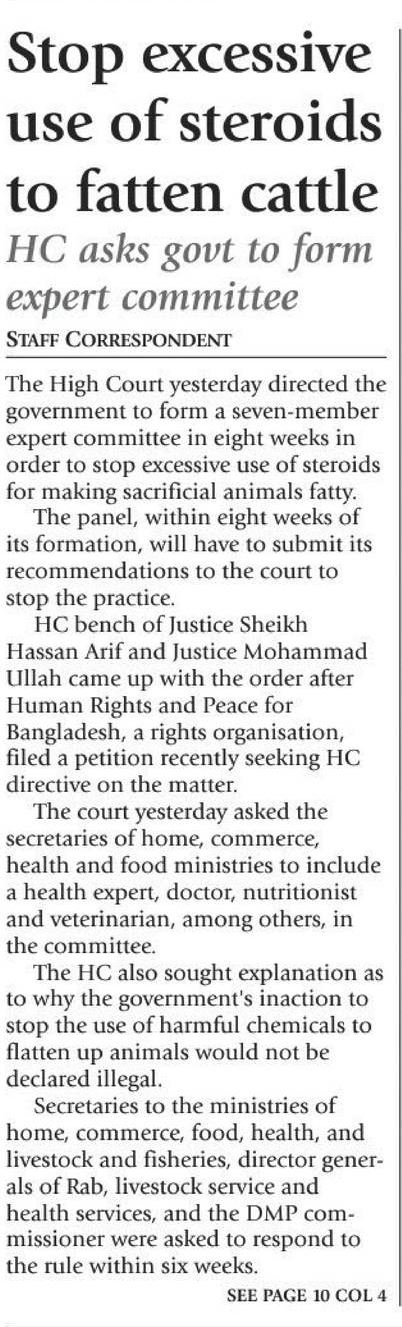 Stop excessive use of steroids to fatten cattle

HC asks govt to form expert committee

STAFF CORRESPONDENT

The High Court yesterday directed the government to form a seven-member expert committee in eight weeks in order to stop excessive use of steroids for making sacrificial animals fatty.

The panel, within eight weeks of its formation, will have to submit its recommendations to the court to stop the practice.

HC bench of Justice Sheikh Hassan Arif and Justice Mohammad Ullah came up with the order after Human Rights and Peace for Bangladesh, a rights organisation, filed a petition recently seeking HC directive on the matter.

The court yesterday asked the secretaries of home, commerce, health and food ministries to include a health expert, doctor, nutritionist and veterinarian, among others, in the committee.

The HC also sought explanation as to why the government's inaction to stop the use of harmful chemicals to flatten up animals would not be declared illegal.

Secretaries to the ministries of home, commerce, food, health, and livestock and fisheries, director generals of Rab, livestock service and health services, and the DMP commissioner were asked to respond to the rule within six weeks.

SEE PAGE 10 COL 4